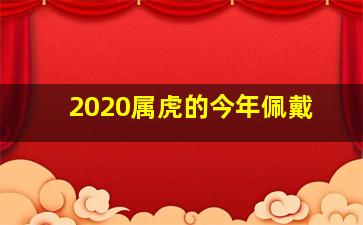 2020属虎的今年佩戴